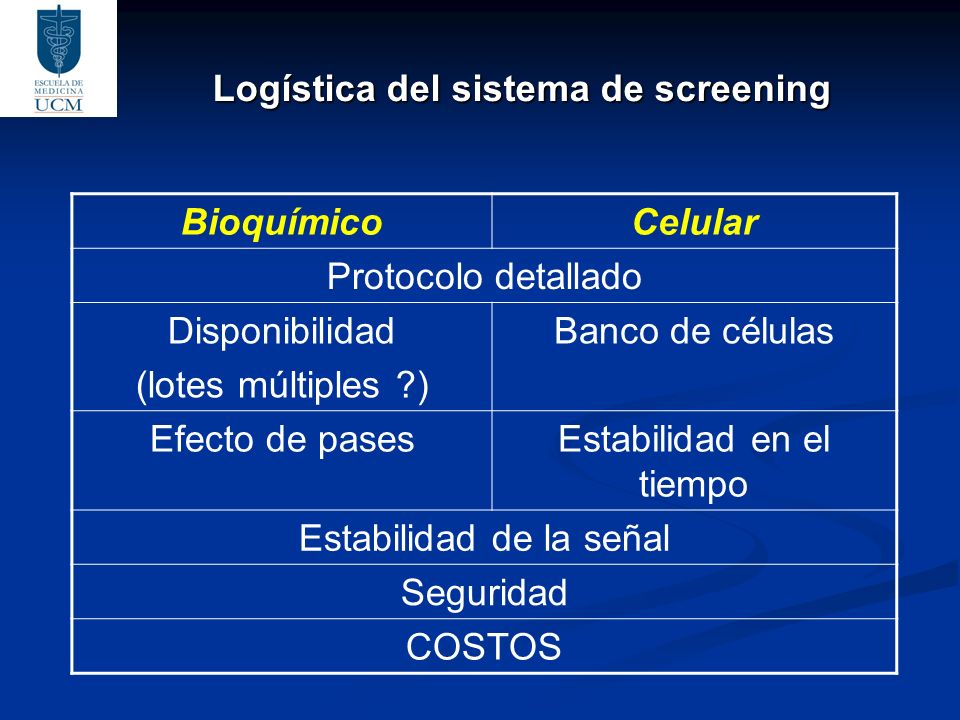 ESCUELA DE MEDICINA
UCM

Logística del sistema de screening

| Bioquímico | Celular |
|---|---|
| Protocolo detallado | |
| Disponibilidad (lotes múltiples ?) | Banco de células |
| Efecto de pases | Estabilidad en el tiempo |
| Estabilidad de la señal | |
| Seguridad | |
| COSTOS | |